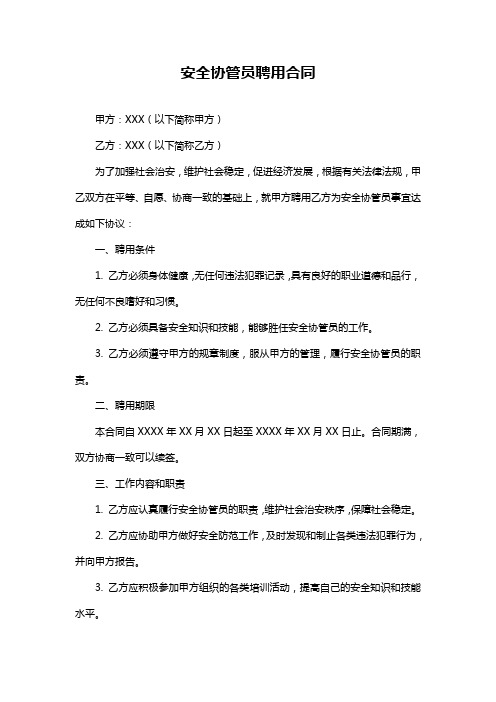 安全协管员聘用合同

甲方：XXX（以下简称甲方）

乙方：XXX（以下简称乙方）

为了加强社会治安，维护社会稳定，促进经济发展，根据有关法律法规，甲乙双方在平等、自愿、协商一致的基础上，就甲方聘用乙方为安全协管员事宜达成如下协议：

一、聘用条件

1. 乙方必须身体健康，无任何违法犯罪记录，具有良好的职业道德和品行，无任何不良嗜好和习惯。

2. 乙方必须具备安全知识和技能，能够胜任安全协管员的工作。

3. 乙方必须遵守甲方的规章制度，服从甲方的管理，履行安全协管员的职责。

二、聘用期限

本合同自 XXXX 年 XX 月 XX 日起至 XXXX 年 XX 月 XX 日止。合同期满，双方协商一致可以续签。

三、工作内容和职责

1. 乙方应认真履行安全协管员的职责，维护社会治安秩序，保障社会稳定。

2. 乙方应协助甲方做好安全防范工作，及时发现和制止各类违法犯罪行为，并向甲方报告。

3. 乙方应积极参加甲方组织的各类培训活动，提高自己的安全知识和技能水平。